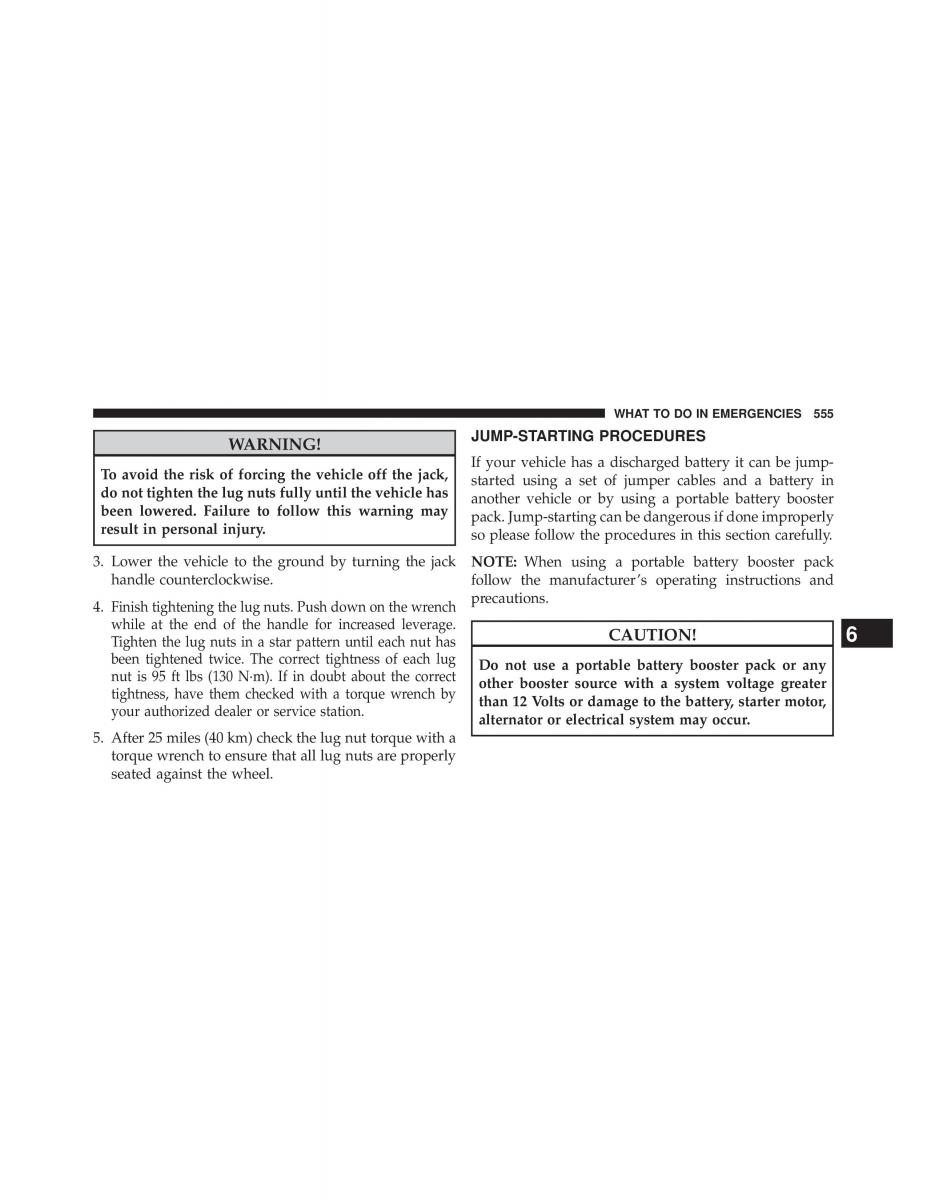 WHAT TO DO IN EMERGENCIES 555

WARNING!

To avoid the risk of forcing the vehicle off the jack, do not tighten the lug nuts fully until the vehicle has been lowered. Failure to follow this warning may result in personal injury.

3. Lower the vehicle to the ground by turning the jack handle counterclockwise.

4. Finish tightening the lug nuts. Push down on the wrench while at the end of the handle for increased leverage. Tighten the lug nuts in a star pattern until each nut has been tightened twice. The correct tightness of each lug nut is 95 ft lbs (130 N·m). If in doubt about the correct tightness, have them checked with a torque wrench by your authorized dealer or service station.

5. After 25 miles (40 km) check the lug nut torque with a torque wrench to ensure that all lug nuts are properly seated against the wheel.

JUMP-STARTING PROCEDURES

If your vehicle has a discharged battery it can be jump-started using a set of jumper cables and a battery in another vehicle or by using a portable battery booster pack. Jump-starting can be dangerous if done improperly so please follow the procedures in this section carefully.

NOTE: When using a portable battery booster pack follow the manufacturer's operating instructions and precautions.

CAUTION!

Do not use a portable battery booster pack or any other booster source with a system voltage greater than 12 Volts or damage to the battery, starter motor, alternator or electrical system may occur.

6